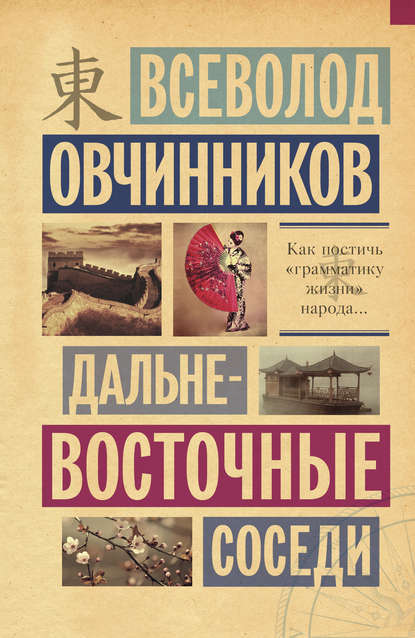 東 ВСЕВОЛОД
ОВЧИННИКОВ

Как постичь «грамматику жизни» народа…

ДАЛЬНЕ-
ВОСТОЧНЫЕ
СОСЕДИ